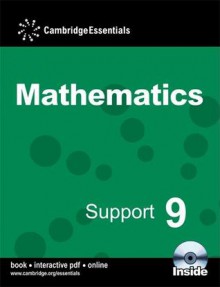 CambridgeEssentials

Mathematics

Support 9

book • interactive pdf • online
www.cambridge.org/essentials

Inside